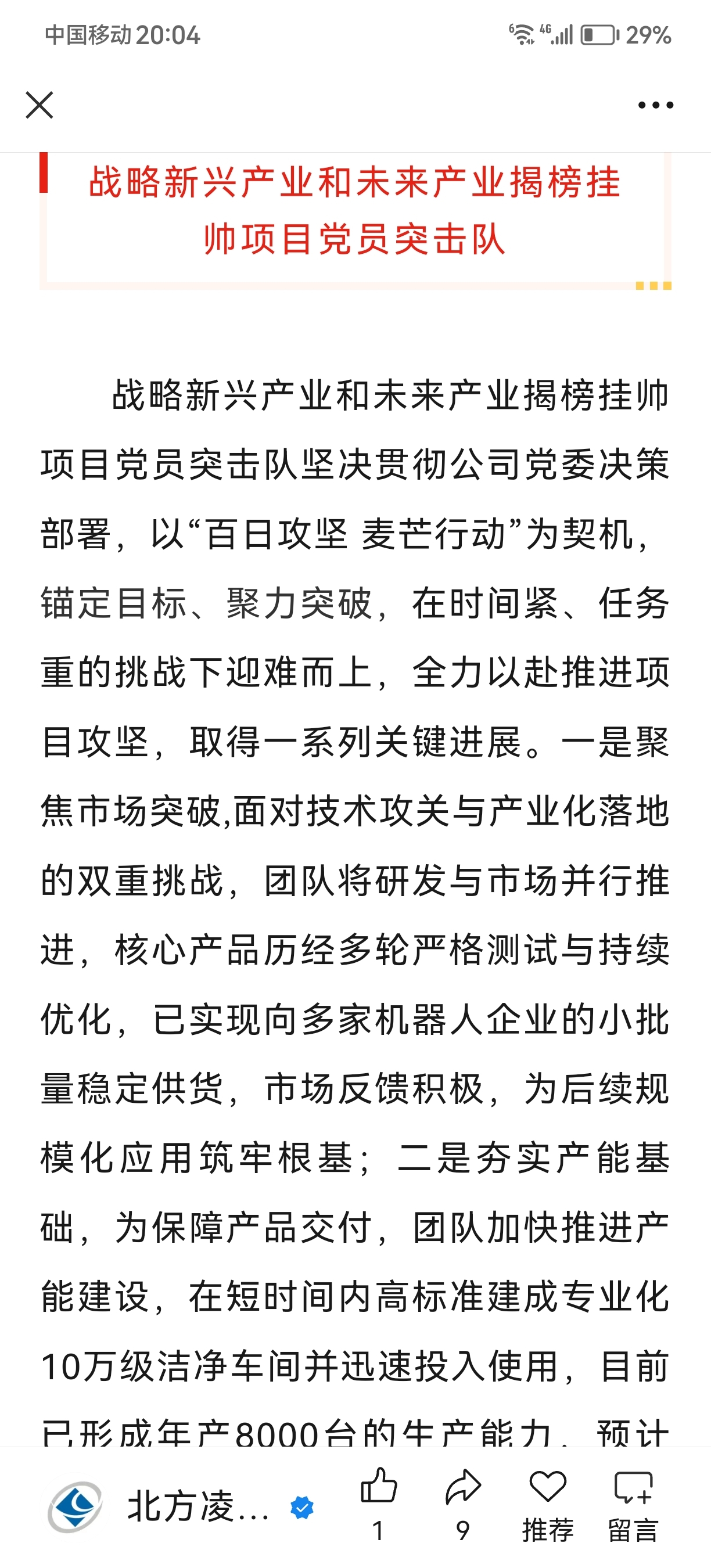 中国移动 20:04 29%

战略新兴产业和未来产业揭榜挂帅项目党员突击队

战略新兴产业和未来产业揭榜挂帅项目党员突击队坚决贯彻公司党委决策部署，以“百日攻坚 麦芒行动”为契机，锚定目标、聚力突破，在时间紧、任务重的挑战下迎难而上，全力以赴推进项目攻坚，取得一系列关键进展。一是聚焦市场突破,面对技术攻关与产业化落地的双重挑战，团队将研发与市场并行推进，核心产品历经多轮严格测试与持续优化，已实现向多家机器人企业的小批量稳定供货，市场反馈积极，为后续规模化应用筑牢根基；二是夯实产能基础，为保障产品交付，团队加快推进产能建设，在短时间内高标准建成专业化10万级洁净车间并迅速投入使用，目前已形成年产8000台的生产能力，预计

北方凌...

1

9

推荐

留言